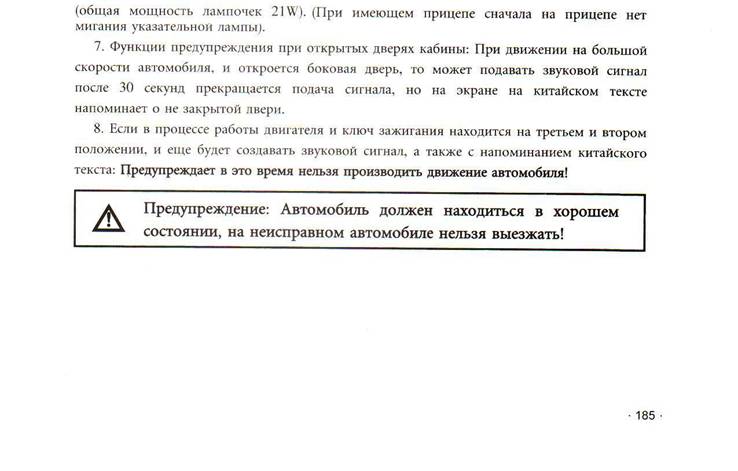 (общая мощность лампочек 21W). (При имеющем прицепе сначала на прицепе нет мигания указательной лампы).

7. Функции предупреждения при открытых дверях кабины: При движении на большой скорости автомобиля, и откроется боковая дверь, то может подавать звуковой сигнал после 30 секунд прекращается подача сигнала, но на экране на китайском тексте напоминает о не закрытой двери.

8. Если в процессе работы двигателя и ключ зажигания находится на третьем и втором положении, и еще будет создавать звуковой сигнал, а также с напоминанием китайского текста: Предупреждает в это время нельзя производить движение автомобиля!

Предупреждение: Автомобиль должен находиться в хорошем состоянии, на неисправном автомобиле нельзя выезжать!

· 185 ·